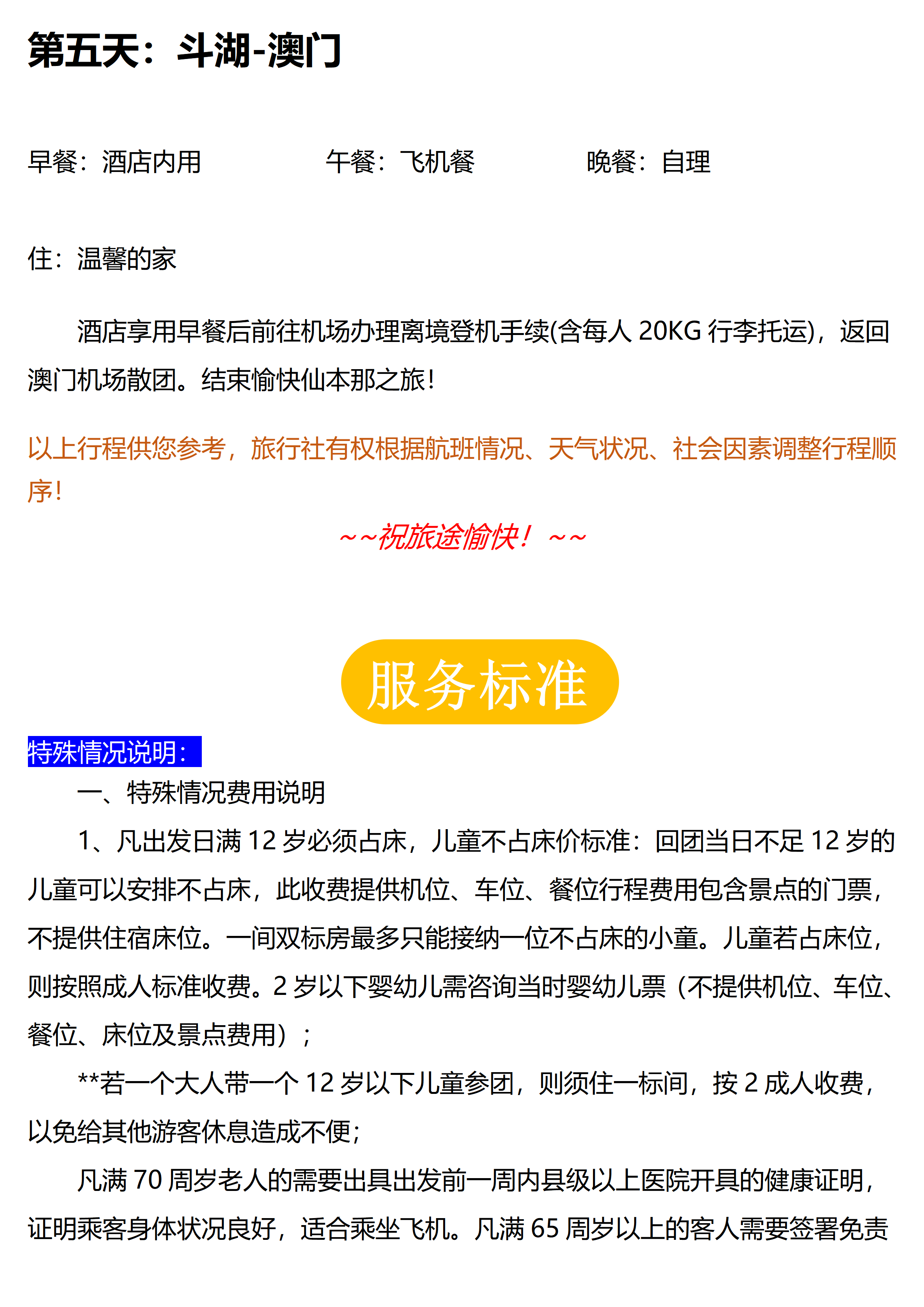 第五天：斗湖-澳门

早餐：酒店内用　　　　午餐：飞机餐　　　　晚餐：自理

住：温馨的家

酒店享用早餐后前往机场办理离境登机手续(含每人 20KG 行李托运)，返回澳门机场散团。结束愉快仙本那之旅！

以上行程供您参考，旅行社有权根据航班情况、天气状况、社会因素调整行程顺序！

~~祝旅途愉快！~~

服务标准

特殊情况说明：

一、特殊情况费用说明

1、凡出发日满 12 岁必须占床，儿童不占床价标准：回团当日不足 12 岁的儿童可以安排不占床，此收费提供机位、车位、餐位行程费用包含景点的门票，不提供住宿床位。一间双标房最多只能接纳一位不占床的小童。儿童若占床位，则按照成人标准收费。2 岁以下婴幼儿需咨询当时婴幼儿票（不提供机位、车位、餐位、床位及景点费用）；

**若一个大人带一个 12 岁以下儿童参团，则须住一标间，按 2 成人收费，以免给其他游客休息造成不便；

凡满 70 周岁老人的需要出具出发前一周内县级以上医院开具的健康证明，证明乘客身体状况良好，适合乘坐飞机。凡满 65 周岁以上的客人需要签署免责